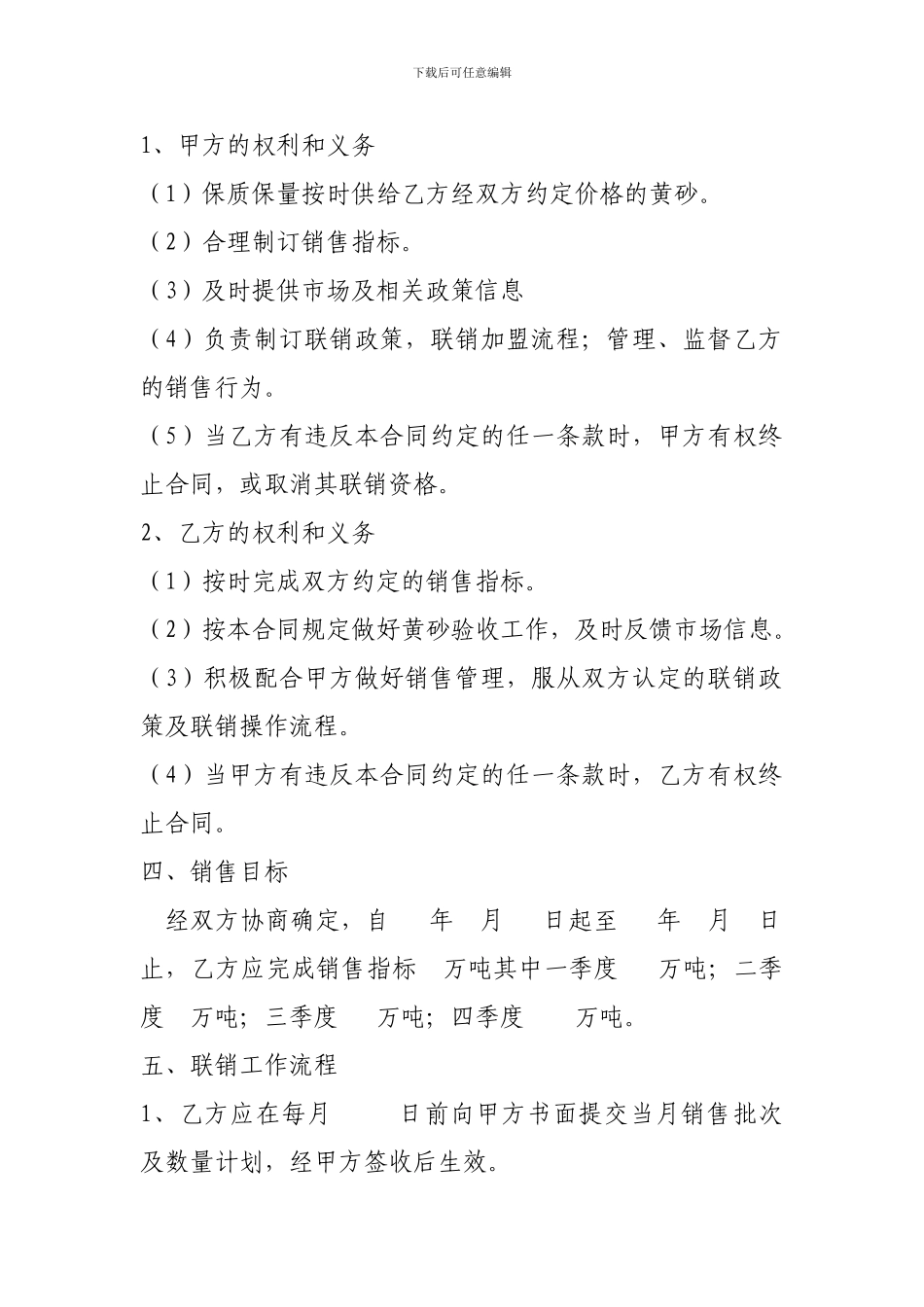 下载后可任意编辑

1、甲方的权利和义务

（1）保质保量按时供给乙方经双方约定价格的黄砂。

（2）合理制订销售指标。

（3）及时提供市场及相关政策信息

（4）负责制订联销政策，联销加盟流程；管理、监督乙方的销售行为。

（5）当乙方有违反本合同约定的任一条款时，甲方有权终止合同，或取消其联销资格。

2、乙方的权利和义务

（1）按时完成双方约定的销售指标。

（2）按本合同规定做好黄砂验收工作，及时反馈市场信息。

（3）积极配合甲方做好销售管理，服从双方认定的联销政策及联销操作流程。

（4）当甲方有违反本合同约定的任一条款时，乙方有权终止合同。

四、销售目标

经双方协商确定，自 年 月 日起至 年 月 日止，乙方应完成销售指标 万吨其中一季度 万吨；二季度 万吨；三季度 万吨；四季度 万吨。

五、联销工作流程

1、乙方应在每月 日前向甲方书面提交当月销售批次及数量计划，经甲方签收后生效。